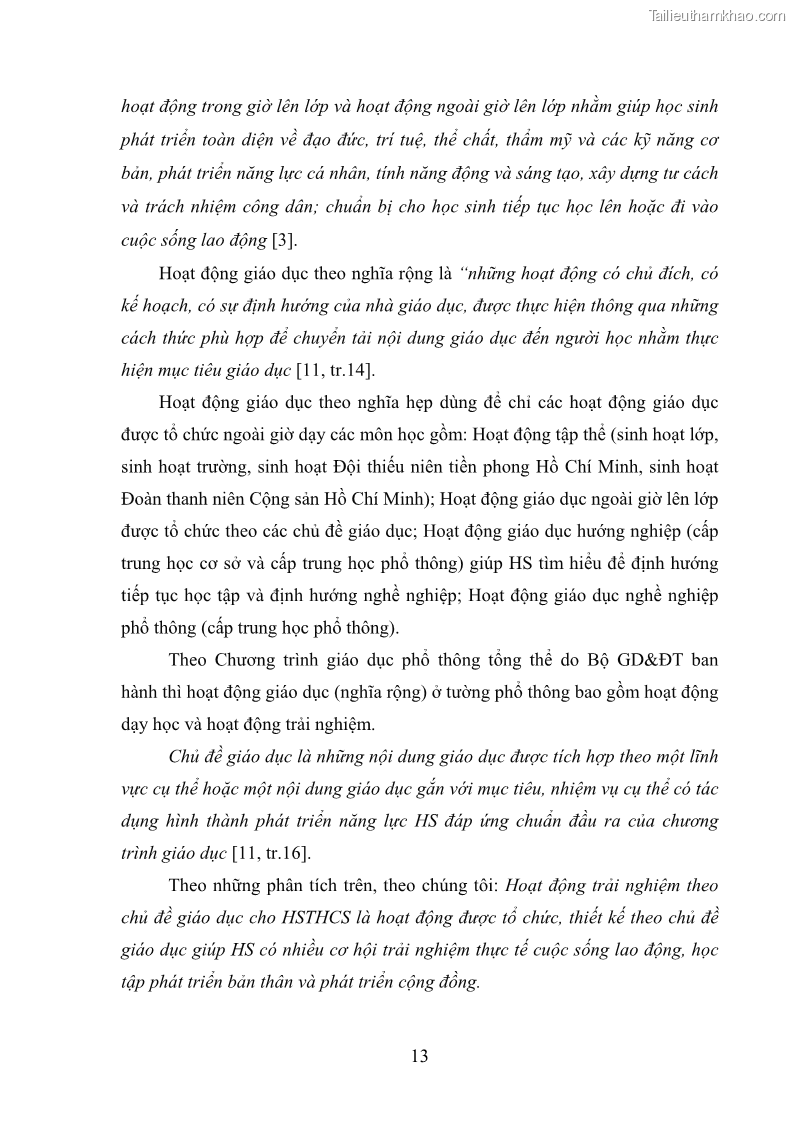 Tailieuthamkhao.com

hoạt động trong giờ lên lớp và hoạt động ngoài giờ lên lớp nhằm giúp học sinh phát triển toàn diện về đạo đức, trí tuệ, thể chất, thẩm mỹ và các kỹ năng cơ bản, phát triển năng lực cá nhân, tính năng động và sáng tạo, xây dựng tư cách và trách nhiệm công dân; chuẩn bị cho học sinh tiếp tục học lên hoặc đi vào cuộc sống lao động [3].

Hoạt động giáo dục theo nghĩa rộng là "những hoạt động có chủ đích, có kế hoạch, có sự định hướng của nhà giáo dục, được thực hiện thông qua những cách thức phù hợp để chuyển tải nội dung giáo dục đến người học nhằm thực hiện mục tiêu giáo dục [11, tr.14].

Hoạt động giáo dục theo nghĩa hẹp dùng để chỉ các hoạt động giáo dục được tổ chức ngoài giờ dạy các môn học gồm: Hoạt động tập thể (sinh hoạt lớp, sinh hoạt trường, sinh hoạt Đội thiếu niên tiền phong Hồ Chí Minh, sinh hoạt Đoàn thanh niên Cộng sản Hồ Chí Minh); Hoạt động giáo dục ngoài giờ lên lớp được tổ chức theo các chủ đề giáo dục; Hoạt động giáo dục hướng nghiệp (cấp trung học cơ sở và cấp trung học phổ thông) giúp HS tìm hiểu để định hướng tiếp tục học tập và định hướng nghề nghiệp; Hoạt động giáo dục nghề nghiệp phổ thông (cấp trung học phổ thông).

Theo Chương trình giáo dục phổ thông tổng thể do Bộ GD&ĐT ban hành thì hoạt động giáo dục (nghĩa rộng) ở tường phổ thông bao gồm hoạt động dạy học và hoạt động trải nghiệm.

Chủ đề giáo dục là những nội dung giáo dục được tích hợp theo một lĩnh vực cụ thể hoặc một nội dung giáo dục gắn với mục tiêu, nhiệm vụ cụ thể có tác dụng hình thành phát triển năng lực HS đáp ứng chuẩn đầu ra của chương trình giáo dục [11, tr.16].

Theo những phân tích trên, theo chúng tôi: Hoạt động trải nghiệm theo chủ đề giáo dục cho HSTHCS là hoạt động được tổ chức, thiết kế theo chủ đề giáo dục giúp HS có nhiều cơ hội trải nghiệm thực tế cuộc sống lao động, học tập phát triển bản thân và phát triển cộng đồng.

13